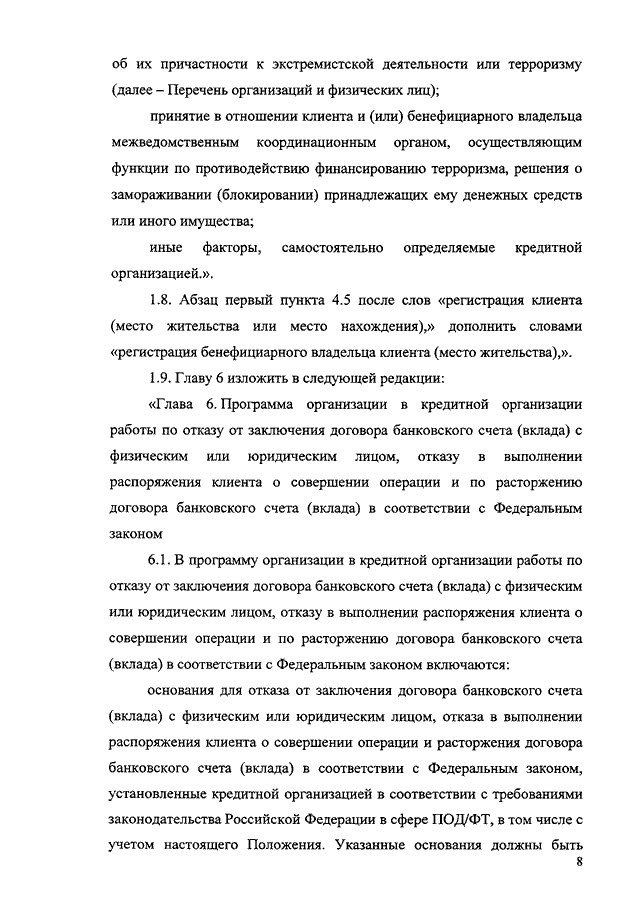 об их причастности к экстремистской деятельности или терроризму (далее – Перечень организаций и физических лиц);

принятие в отношении клиента и (или) бенефициарного владельца межведомственным координационным органом, осуществляющим функции по противодействию финансированию терроризма, решения о замораживании (блокировании) принадлежащих ему денежных средств или иного имущества;

иные факторы, самостоятельно определяемые кредитной организацией.».

1.8. Абзац первый пункта 4.5 после слов «регистрация клиента (место жительства или место нахождения),» дополнить словами «регистрация бенефициарного владельца клиента (место жительства),».

1.9. Главу 6 изложить в следующей редакции:

«Глава 6. Программа организации в кредитной организации работы по отказу от заключения договора банковского счета (вклада) с физическим или юридическим лицом, отказу в выполнении распоряжения клиента о совершении операции и по расторжению договора банковского счета (вклада) в соответствии с Федеральным законом

6.1. В программу организации в кредитной организации работы по отказу от заключения договора банковского счета (вклада) с физическим или юридическим лицом, отказу в выполнении распоряжения клиента о совершении операции и по расторжению договора банковского счета (вклада) в соответствии с Федеральным законом включаются:

основания для отказа от заключения договора банковского счета (вклада) с физическим или юридическим лицом, отказа в выполнении распоряжения клиента о совершении операции и расторжения договора банковского счета (вклада) в соответствии с Федеральным законом, установленные кредитной организацией в соответствии с требованиями законодательства Российской Федерации в сфере ПОД/ФТ, в том числе с учетом настоящего Положения. Указанные основания должны быть

8